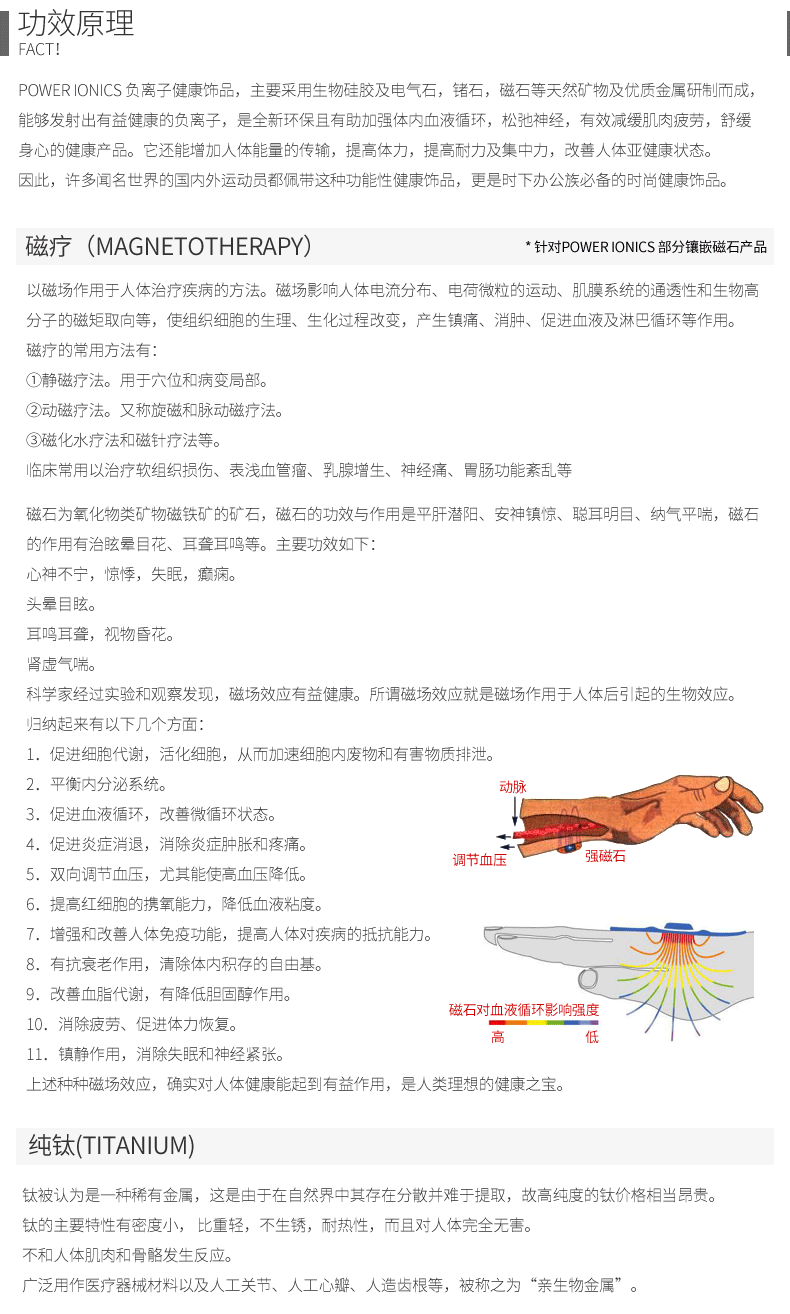 功效原理
FACT!

POWER IONICS 负离子健康饰品，主要采用生物硅胶及电气石，锗石，磁石等天然矿物及优质金属研制而成，能够发射出有益健康的负离子，是全新环保且有助加强体内血液循环，松弛神经，有效减缓肌肉疲劳，舒缓身心的健康产品。它还能增加人体能量的传输，提高体力，提高耐力及集中力，改善人体亚健康状态。
因此，许多闻名世界的国内外运动员都佩带这种功能性健康饰品，更是时下办公族必备的时尚健康饰品。

磁疗（MAGNETOTHERAPY）
* 针对POWER IONICS 部分镶嵌磁石产品

以磁场作用于人体治疗疾病的方法。磁场影响人体电流分布、电荷微粒的运动、肌膜系统的通透性和生物高分子的磁矩取向等，使组织细胞的生理、生化过程改变，产生镇痛、消肿、促进血液及淋巴循环等作用。
磁疗的常用方法有：
①静磁疗法。用于穴位和病变局部。
②动磁疗法。又称旋磁和脉动磁疗法。
③磁化水疗法和磁针疗法等。
临床常用以治疗软组织损伤、表浅血管瘤、乳腺增生、神经痛、胃肠功能紊乱等

磁石为氧化物类矿物磁铁矿的矿石，磁石的功效与作用是平肝潜阳、安神镇惊、聪耳明目、纳气平喘，磁石的作用有治眩晕目花、耳聋耳鸣等。主要功效如下：
心神不宁，惊悸，失眠，癫痫。
头晕目眩。
耳鸣耳聋，视物昏花。
肾虚气喘。
科学家经过实验和观察发现，磁场效应有益健康。所谓磁场效应就是磁场作用于人体后引起的生物效应。
归纳起来有以下几个方面：
1．促进细胞代谢，活化细胞，从而加速细胞内废物和有害物质排泄。
2．平衡内分泌系统。
3．促进血液循环，改善微循环状态。
4．促进炎症消退，消除炎症肿胀和疼痛。
5．双向调节血压，尤其能使高血压降低。
6．提高红细胞的携氧能力，降低血液粘度。
7．增强和改善人体免疫功能，提高人体对疾病的抵抗能力。
8．有抗衰老作用，清除体内积存的自由基。
9．改善血脂代谢，有降低胆固醇作用。
10．消除疲劳、促进体力恢复。
11．镇静作用，消除失眠和神经紧张。
上述种种磁场效应，确实对人体健康能起到有益作用，是人类理想的健康之宝。

动脉
调节血压
强磁石
磁石对血液循环影响强度
高
低

纯钛(TITANIUM)

钛被认为是一种稀有金属，这是由于在自然界中其存在分散并难于提取，故高纯度的钛价格相当昂贵。
钛的主要特性有密度小， 比重轻，不生锈，耐热性，而且对人体完全无害。
不和人体肌肉和骨骼发生反应。
广泛用作医疗器械材料以及人工关节、人工心瓣、人造齿根等，被称之为“亲生物金属”。